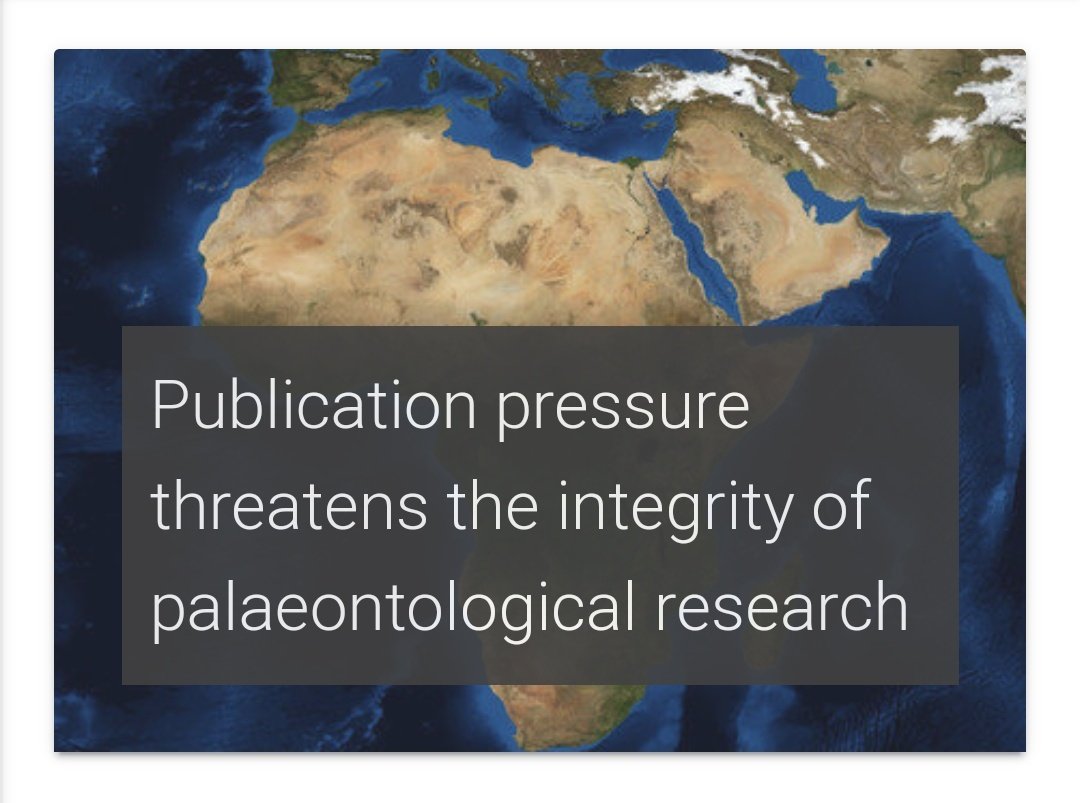 Publication pressure threatens the integrity of palaeontological research